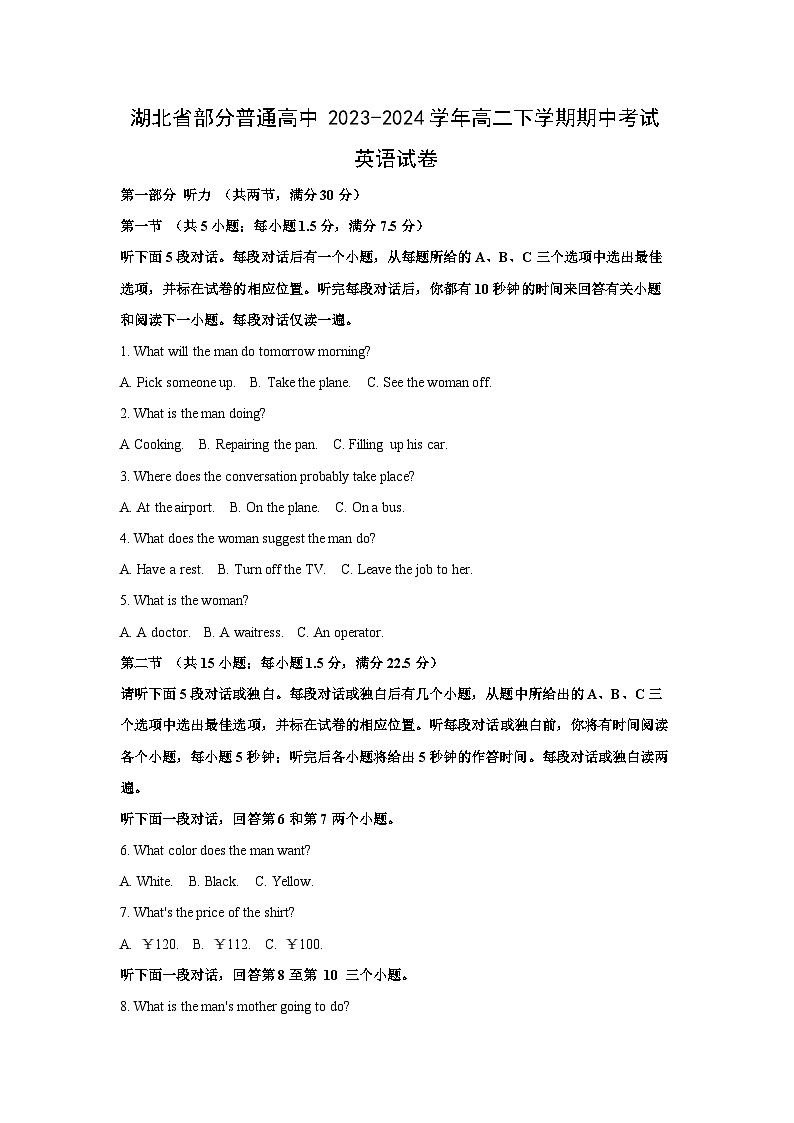 湖北省部分普通高中 2023-2024 学年高二下学期期中考试

英语试卷

第一部分 听力 （共两节，满分 30 分）

第一节 （共 5 小题；每小题 1.5 分，满分 7.5 分）

听下面 5 段对话。每段对话后有一个小题，从每题所给的 A、B、C 三个选项中选出最佳选项，并标在试卷的相应位置。听完每段对话后，你都有 10 秒钟的时间来回答有关小题和阅读下一小题。每段对话仅读一遍。

1. What will the man do tomorrow morning?

A. Pick someone up. B. Take the plane. C. See the woman off.

2. What is the man doing?

A Cooking. B. Repairing the pan. C. Filling up his car.

3. Where does the conversation probably take place?

A. At the airport. B. On the plane. C. On a bus.

4. What does the woman suggest the man do?

A. Have a rest. B. Turn off the TV. C. Leave the job to her.

5. What is the woman?

A. A doctor. B. A waitress. C. An operator.

第二节 （共 15 小题；每小题 1.5 分，满分 22.5 分）

请听下面 5 段对话或独白。每段对话或独白后有几个小题，从题中所给出的 A、B、C 三个选项中选出最佳选项，并标在试卷的相应位置。听每段对话或独白前，你将有时间阅读各个小题，每小题 5 秒钟；听完后各小题将给出 5 秒钟的作答时间。每段对话或独白读两遍。

听下面一段对话，回答第 6 和第 7 两个小题。

6. What color does the man want?

A. White. B. Black. C. Yellow.

7. What's the price of the shirt?

A. ￥120. B. ￥112. C. ￥100.

听下面一段对话，回答第 8 至第 10 三个小题。

8. What is the man's mother going to do?